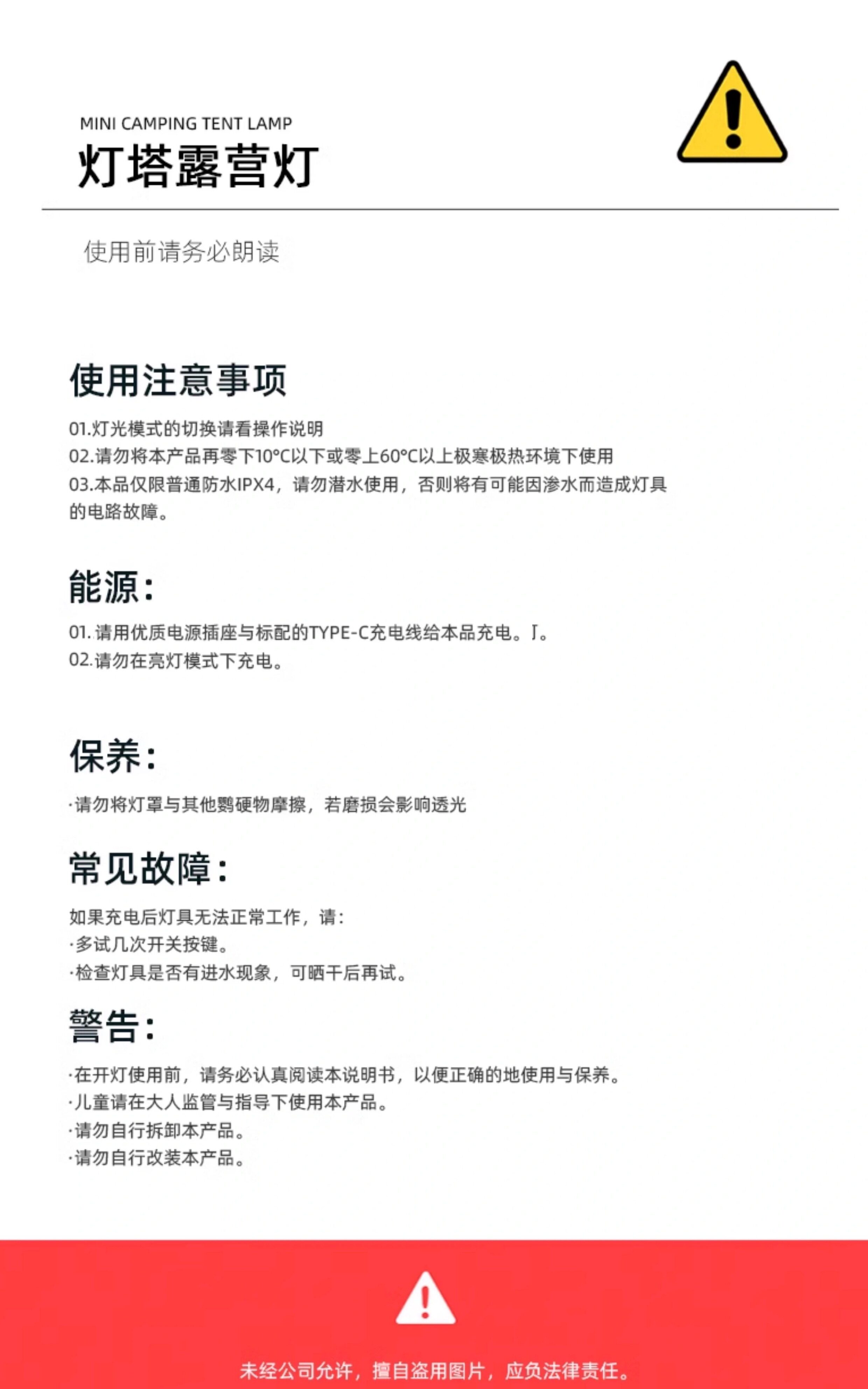 MINI CAMPING TENT LAMP
灯塔露营灯

使用前请务必朗读

使用注意事项

01.灯光模式的切换请看操作说明
02.请勿将本产品再零下10°C以下或零上60°C以上极寒极热环境下使用
03.本品仅限普通防水IPX4，请勿潜水使用，否则将有可能因渗水而造成灯具的电路故障。

能源：

01. 请用优质电源插座与标配的TYPE-C充电线给本品充电。J。
02.请勿在亮灯模式下充电。

保养：

·请勿将灯罩与其他鹦硬物摩擦，若磨损会影响透光

常见故障：

如果充电后灯具无法正常工作，请：
·多试几次开关按键。
·检查灯具是否有进水现象，可晒干后再试。

警告：

·在开灯使用前，请务必认真阅读本说明书，以便正确的地使用与保养。
·儿童请在大人监管与指导下使用本产品。
·请勿自行拆卸本产品。
·请勿自行改装本产品。

未经公司允许，擅自盗用图片，应负法律责任。